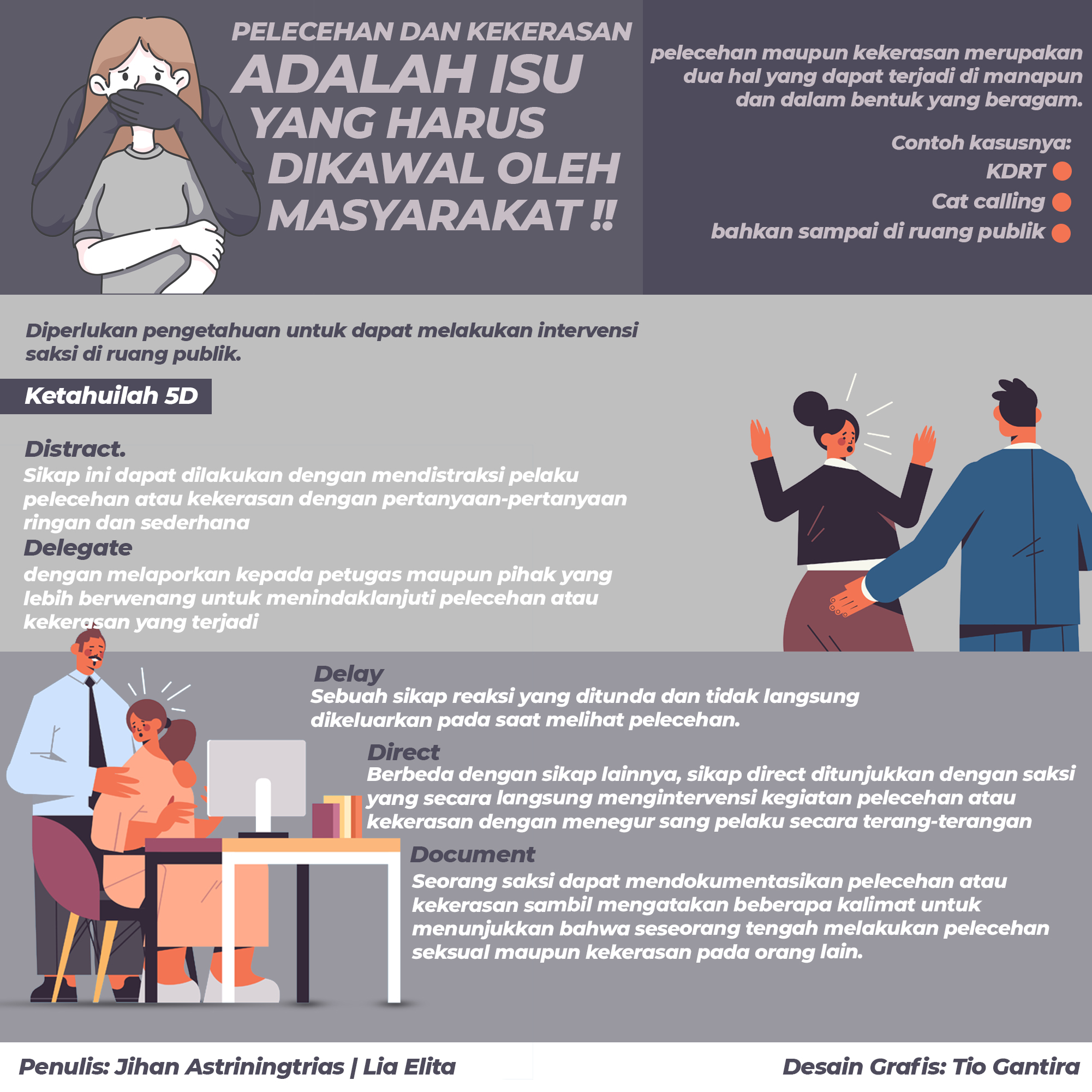 PELECEHAN DAN KEKERASAN ADALAH ISU YANG HARUS DIKAWAL OLEH MASYARAKAT !!

pelecehan maupun kekerasan merupakan dua hal yang dapat terjadi di manapun dan dalam bentuk yang beragam.

Contoh kasusnya:

KDRT

Cat calling

bahkan sampai di ruang publik

Diperlukan pengetahuan untuk dapat melakukan intervensi saksi di ruang publik.

Ketahuilah 5D

Distract.
Sikap ini dapat dilakukan dengan mendistraksi pelaku pelecehan atau kekerasan dengan pertanyaan-pertanyaan ringan dan sederhana

Delegate
dengan melaporkan kepada petugas maupun pihak yang lebih berwenang untuk menindaklanjuti pelecehan atau kekerasan yang terjadi

Delay
Sebuah sikap reaksi yang ditunda dan tidak langsung dikeluarkan pada saat melihat pelecehan.

Direct
Berbeda dengan sikap lainnya, sikap direct ditunjukkan dengan saksi yang secara langsung mengintervensi kegiatan pelecehan atau kekerasan dengan menegur sang pelaku secara terang-terangan

Document
Seorang saksi dapat mendokumentasikan pelecehan atau kekerasan sambil mengatakan beberapa kalimat untuk menunjukkan bahwa seseorang tengah melakukan pelecehan seksual maupun kekerasan pada orang lain.

Penulis: Jihan Astriningtrias | Lia Elita

Desain Grafis: Tio Gantira